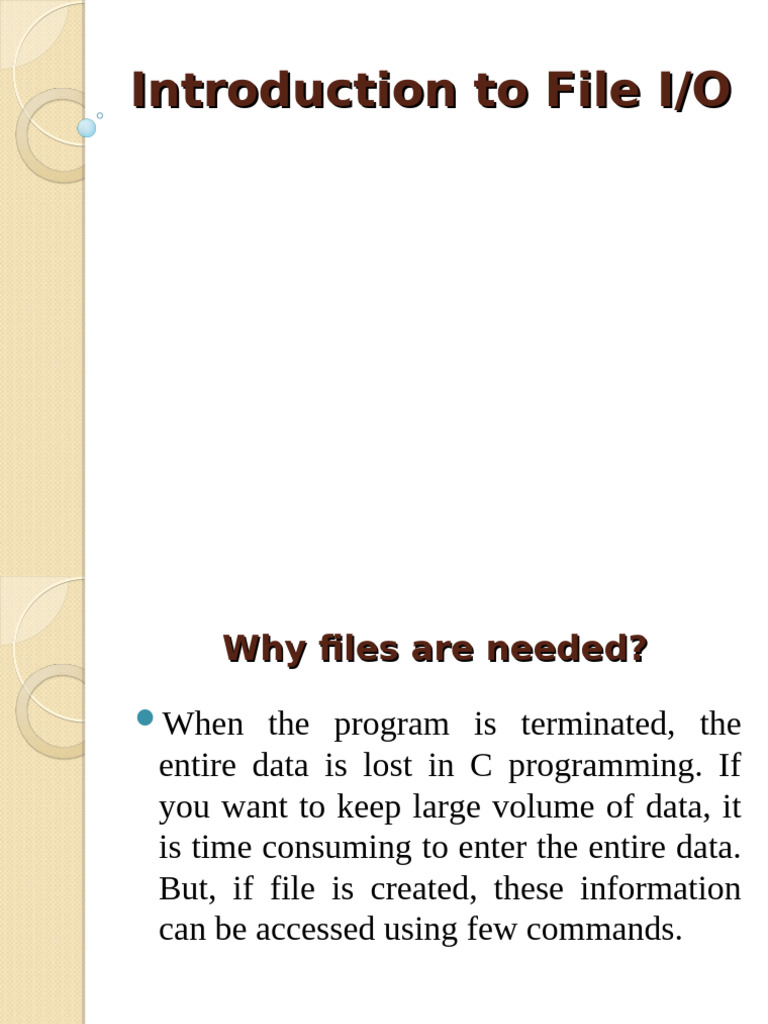 Introduction to File I/O

Why files are needed?

When the program is terminated, the entire data is lost in C programming. If you want to keep large volume of data, it is time consuming to enter the entire data. But, if file is created, these information can be accessed using few commands.